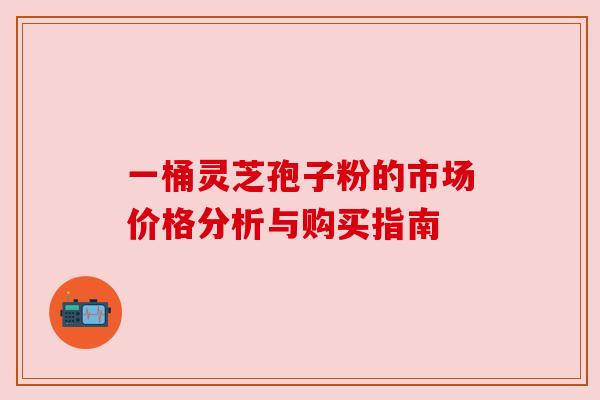 一桶灵芝孢子粉的市场价格分析与购买指南